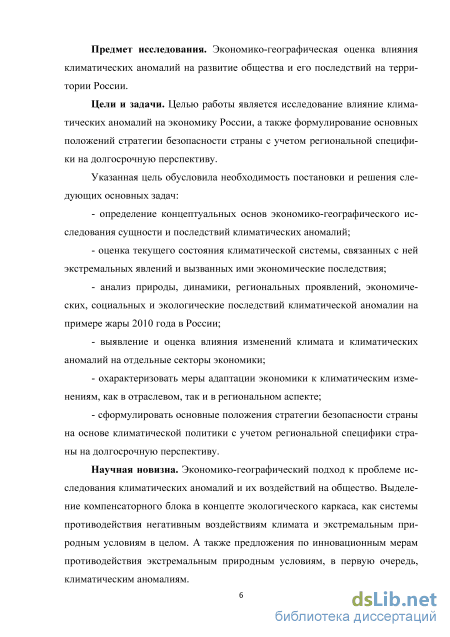 **Предмет исследования.** Экономико-географическая оценка влияния климатических аномалий на развитие общества и его последствий на территории России.

**Цели и задачи.** Целью работы является исследование влияние климатических аномалий на экономику России, а также формулирование основных положений стратегии безопасности страны с учетом региональной специфики на долгосрочную перспективу.

Указанная цель обусловила необходимость постановки и решения следующих основных задач:

- определение концептуальных основ экономико-географического исследования сущности и последствий климатических аномалий;

- оценка текущего состояния климатической системы, связанных с ней экстремальных явлений и вызванных ими экономические последствия;

- анализ природы, динамики, региональных проявлений, экономических, социальных и экологические последствий климатической аномалии на примере жары 2010 года в России;

- выявление и оценка влияния изменений климата и климатических аномалий на отдельные секторы экономики;

- охарактеризовать меры адаптации экономики к климатическим изменениям, как в отраслевом, так и в региональном аспекте;

- сформулировать основные положения стратегии безопасности страны на основе климатической политики с учетом региональной специфики страны на долгосрочную перспективу.

**Научная новизна.** Экономико-географический подход к проблеме исследования климатических аномалий и их воздействий на общество. Выделение компенсаторного блока в концепте экологического каркаса, как системы противодействия негативным воздействиям климата и экстремальным природным условиям в целом. А также предложения по инновационным мерам противодействия экстремальным природным условиям, в первую очередь, климатическим аномалиям.

6

dsLib.net
библиотека диссертаций